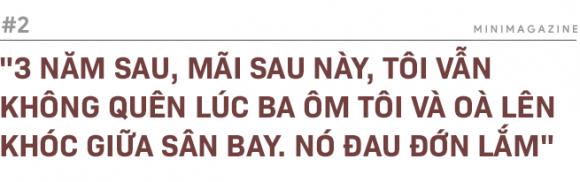 #2

MINIMAGAZINE

"3 NĂM SAU, MÃI SAU NÀY, TÔI VẪN KHÔNG QUÊN LÚC BA ÔM TÔI VÀ OÀ LÊN KHÓC GIỮA SÂN BAY. NÓ ĐAU ĐỚN LẮM"